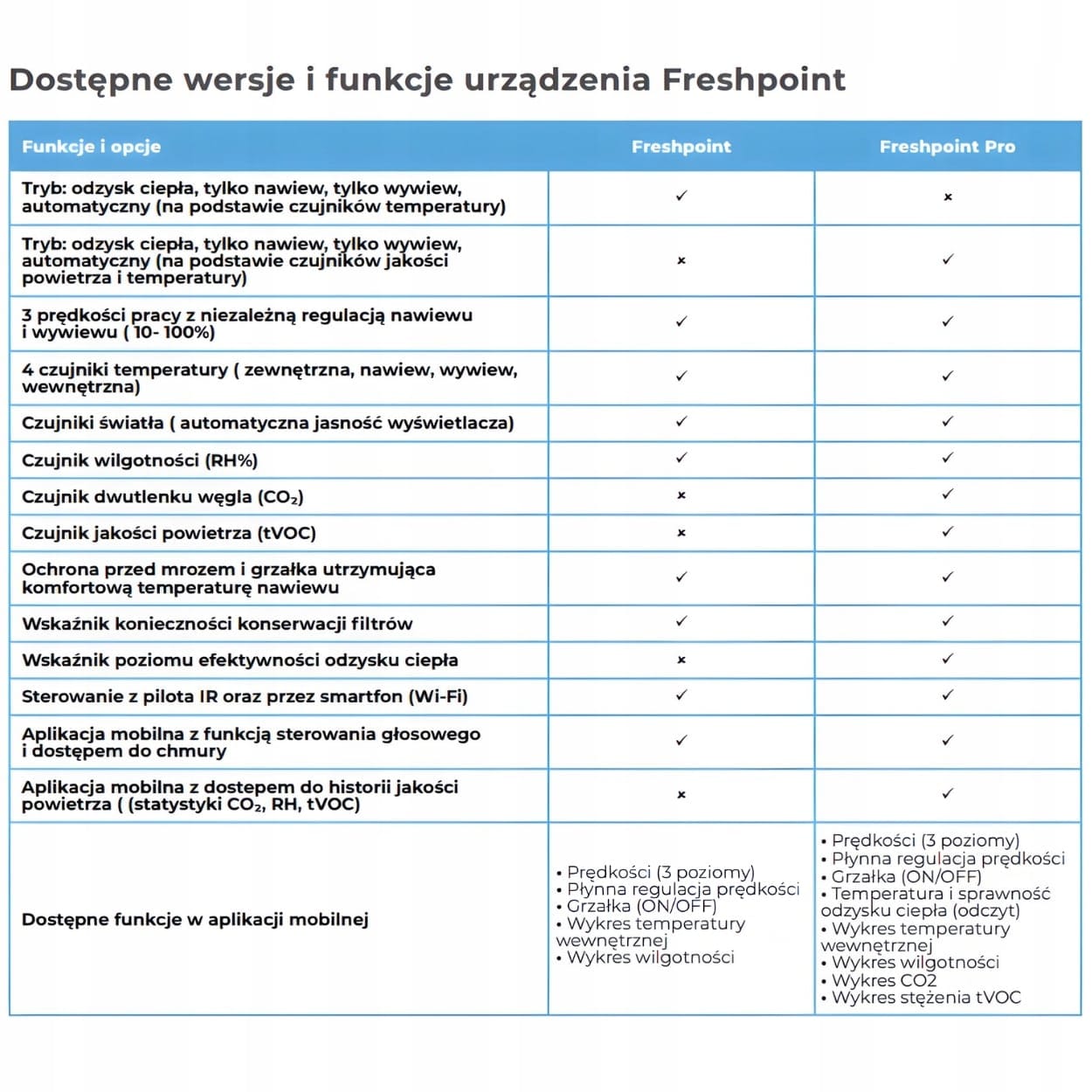 Dostępne wersje i funkcje urządzenia Freshpoint

| Funkcje i opcje | Freshpoint | Freshpoint Pro |
|---|---|---|
| Tryb: odzysk ciepła, tylko nawiew, tylko wywiew, automatyczny (na podstawie czujników temperatury) | ✓ | × |
| Tryb: odzysk ciepła, tylko nawiew, tylko wywiew, automatyczny (na podstawie czujników jakości powietrza i temperatury) | × | ✓ |
| 3 prędkości pracy z niezależną regulacją nawiewu i wywiewu ( 10- 100%) | ✓ | ✓ |
| 4 czujniki temperatury ( zewnętrzna, nawiew, wywiew, wewnętrzna) | ✓ | ✓ |
| Czujniki światła ( automatyczna jasność wyświetlacza) | ✓ | ✓ |
| Czujnik wilgotności (RH%) | ✓ | ✓ |
| Czujnik dwutlenku węgla ($CO_2$) | × | ✓ |
| Czujnik jakości powietrza (tVOC) | × | ✓ |
| Ochrona przed mrozem i grzałka utrzymująca komfortową temperaturę nawiewu | ✓ | ✓ |
| Wskaźnik konieczności konserwacji filtrów | ✓ | ✓ |
| Wskaźnik poziomu efektywności odzysku ciepła | × | ✓ |
| Sterowanie z pilota IR oraz przez smartfon (Wi-Fi) | ✓ | ✓ |
| Aplikacja mobilna z funkcją sterowania głosowego i dostępem do chmury | ✓ | ✓ |
| Aplikacja mobilna z dostepem do historii jakości powietrza ( (statystyki $CO_2$, RH, tVOC) | × | ✓ |
| Dostępne funkcje w aplikacji mobilnej | • Prędkości (3 poziomy) • Płynna regulacja prędkości • Grzałka (ON/OFF) • Wykres temperatury wewnętrznej • Wykres wilgotności | • Prędkości (3 poziomy) • Płynna regulacja prędkości • Grzałka (ON/OFF) • Temperatura i sprawność odzysku ciepła (odczyt) • Wykres temperatury wewnętrznej • Wykres wilgotności • Wykres CO2 • Wykres stężenia tVOC |